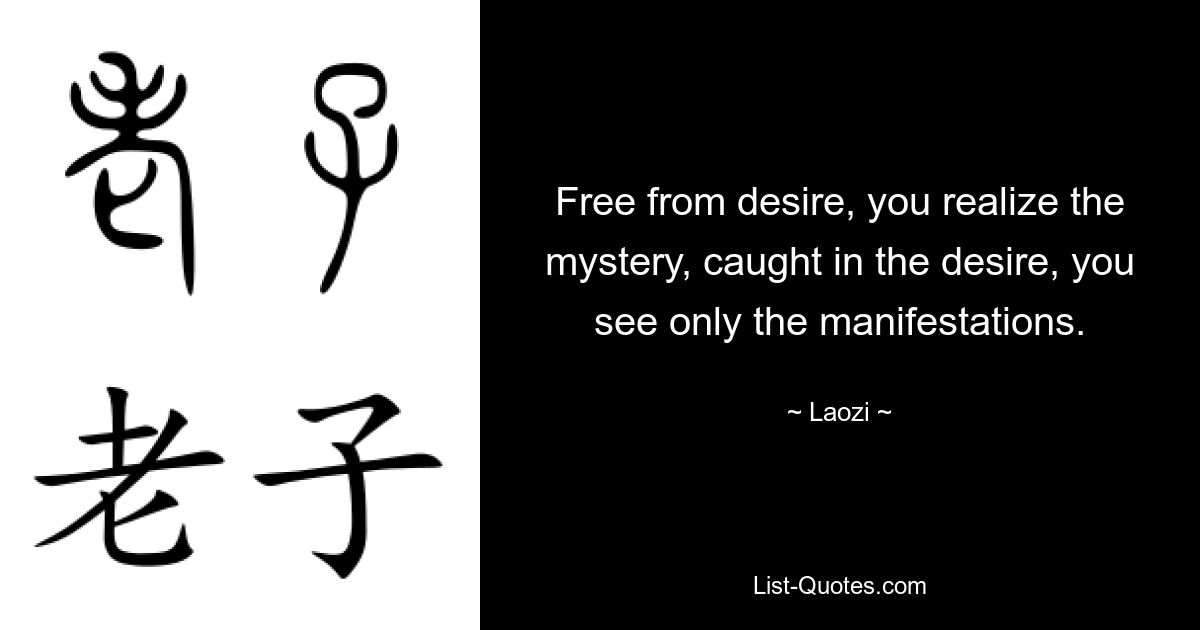 老子

老子

Free from desire, you realize the mystery, caught in the desire, you see only the manifestations.

~ Laozi ~

List-Quotes.com